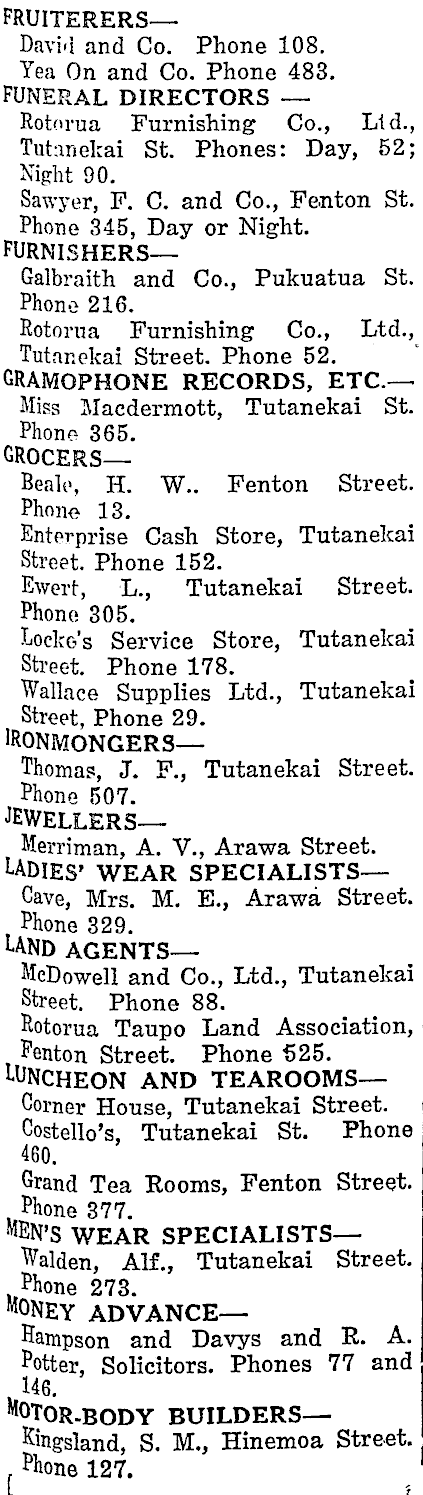 FRUITERERS—
David and Co. Phone 108.
Yea On and Co. Phone 483.
FUNERAL DIRECTORS —
Rotorua Furnishing Co., Ltd., Tutanekai St. Phones: Day, 52; Night 90.
Sawyer, F. C. and Co., Fenton St. Phone 345, Day or Night.
FURNISHERS—
Galbraith and Co., Pukuatua St. Phone 216.
Rotorua Furnishing Co., Ltd., Tutanekai Street. Phone 52.
GRAMOPHONE RECORDS, ETC.—
Miss Macdermott, Tutanekai St. Phone 365.
GROCERS—
Beale, H. W.. Fenton Street. Phone 13.
Enterprise Cash Store, Tutanekai Street. Phone 152.
Ewert, L., Tutanekai Street. Phone 305.
Locke's Service Store, Tutanekai Street. Phone 178.
Wallace Supplies Ltd., Tutanekai Street, Phone 29.
IRONMONGERS—
Thomas, J. F., Tutanekai Street. Phone 507.
JEWELLERS—
Merriman, A. V., Arawa Street.
LADIES' WEAR SPECIALISTS—
Cave, Mrs. M. E., Arawa Street. Phone 329.
LAND AGENTS—
McDowell and Co., Ltd., Tutanekai Street. Phone 88.
Rotorua Taupo Land Association, Fenton Street. Phone 525.
LUNCHEON AND TEAROOMS—
Corner House, Tutanekai Street.
Costello's, Tutanekai St. Phone 460.
Grand Tea Rooms, Fenton Street. Phone 377.
MEN'S WEAR SPECIALISTS—
Walden, Alf., Tutanekai Street. Phone 273.
MONEY ADVANCE—
Hampson and Davys and R. A. Potter, Solicitors. Phones 77 and 146.
MOTOR-BODY BUILDERS—
Kingsland, S. M., Hinemoa Street. Phone 127.